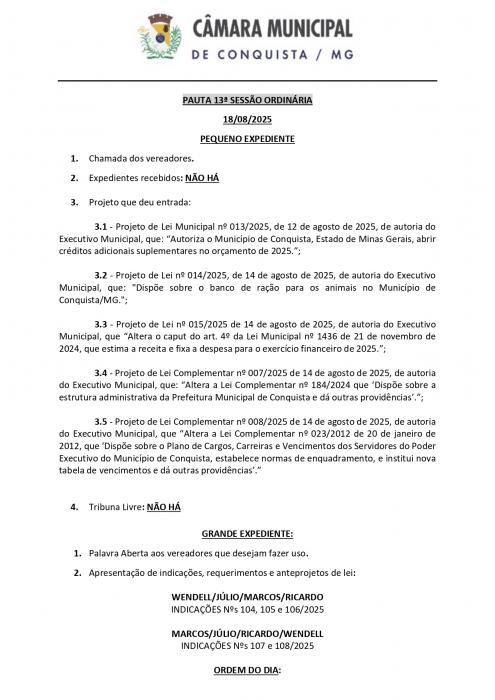 CÂMARA MUNICIPAL
DE CONQUISTA / MG

PAUTA 13ª SESSÃO ORDINÁRIA

18/08/2025

PEQUENO EXPEDIENTE

1. Chamada dos vereadores.

2. Expedientes recebidos: NÃO HÁ

3. Projeto que deu entrada:

3.1 - Projeto de Lei Municipal nº 013/2025, de 12 de agosto de 2025, de autoria do Executivo Municipal, que: "Autoriza o Município de Conquista, Estado de Minas Gerais, abrir créditos adicionais suplementares no orçamento de 2025.";

3.2 - Projeto de Lei nº 014/2025, de 14 de agosto de 2025, de autoria do Executivo Municipal, que: "Dispõe sobre o banco de ração para os animais no Município de Conquista/MG.";

3.3 - Projeto de Lei nº 015/2025 de 14 de agosto de 2025, de autoria do Executivo Municipal, que "Altera o caput do art. 4º da Lei Municipal nº 1436 de 21 de novembro de 2024, que estima a receita e fixa a despesa para o exercício financeiro de 2025.";

3.4 - Projeto de Lei Complementar nº 007/2025 de 14 de agosto de 2025, de autoria do Executivo Municipal, que: "Altera a Lei Complementar nº 184/2024 que 'Dispõe sobre a estrutura administrativa da Prefeitura Municipal de Conquista e dá outras providências'.";

3.5 - Projeto de Lei Complementar nº 008/2025 de 14 de agosto de 2025, de autoria do Executivo Municipal, que "Altera a Lei Complementar nº 023/2012 de 20 de janeiro de 2012, que 'Dispõe sobre o Plano de Cargos, Carreiras e Vencimentos dos Servidores do Poder Executivo do Município de Conquista, estabelece normas de enquadramento, e institui nova tabela de vencimentos e dá outras providências'."

4. Tribuna Livre: NÃO HÁ

GRANDE EXPEDIENTE:

1. Palavra Aberta aos vereadores que desejam fazer uso.

2. Apresentação de indicações, requerimentos e anteprojetos de lei:

WENDELL/JÚLIO/MARCOS/RICARDO
INDICAÇÕES Nºs 104, 105 e 106/2025

MARCOS/JÚLIO/RICARDO/WENDELL
INDICAÇÕES Nºs 107 e 108/2025

ORDEM DO DIA: